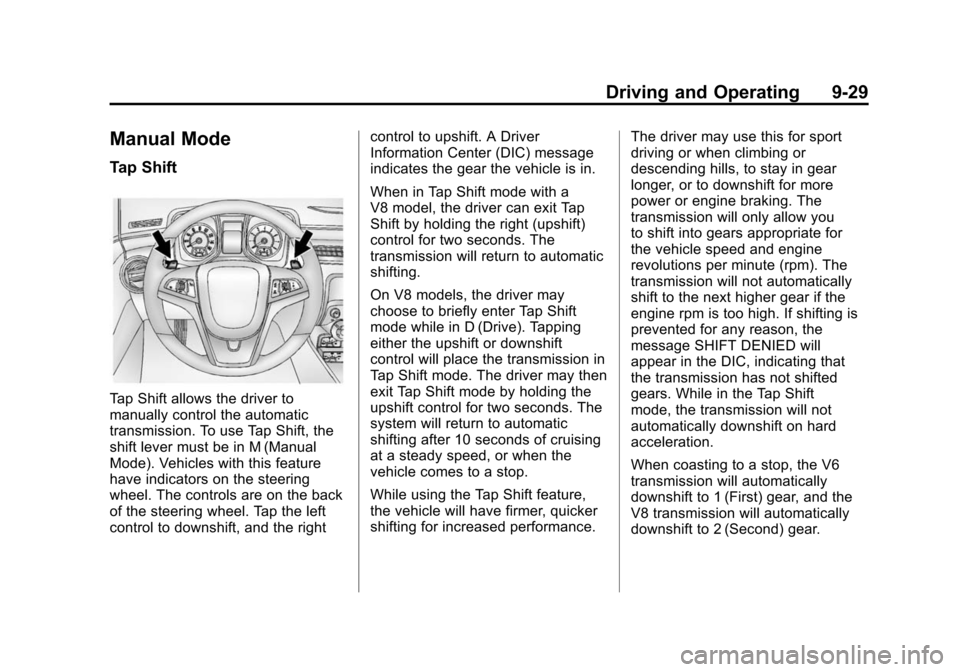 Driving and Operating 9-29

Manual Mode

Tap Shift

Tap Shift allows the driver to manually control the automatic transmission. To use Tap Shift, the shift lever must be in M (Manual Mode). Vehicles with this feature have indicators on the steering wheel. The controls are on the back of the steering wheel. Tap the left control to downshift, and the right control to upshift. A Driver Information Center (DIC) message indicates the gear the vehicle is in.

When in Tap Shift mode with a V8 model, the driver can exit Tap Shift by holding the right (upshift) control for two seconds. The transmission will return to automatic shifting.

On V8 models, the driver may choose to briefly enter Tap Shift mode while in D (Drive). Tapping either the upshift or downshift control will place the transmission in Tap Shift mode. The driver may then exit Tap Shift mode by holding the upshift control for two seconds. The system will return to automatic shifting after 10 seconds of cruising at a steady speed, or when the vehicle comes to a stop.

While using the Tap Shift feature, the vehicle will have firmer, quicker shifting for increased performance. The driver may use this for sport driving or when climbing or descending hills, to stay in gear longer, or to downshift for more power or engine braking. The transmission will only allow you to shift into gears appropriate for the vehicle speed and engine revolutions per minute (rpm). The transmission will not automatically shift to the next higher gear if the engine rpm is too high. If shifting is prevented for any reason, the message SHIFT DENIED will appear in the DIC, indicating that the transmission has not shifted gears. While in the Tap Shift mode, the transmission will not automatically downshift on hard acceleration.

When coasting to a stop, the V6 transmission will automatically downshift to 1 (First) gear, and the V8 transmission will automatically downshift to 2 (Second) gear.

carmanualsonline.info